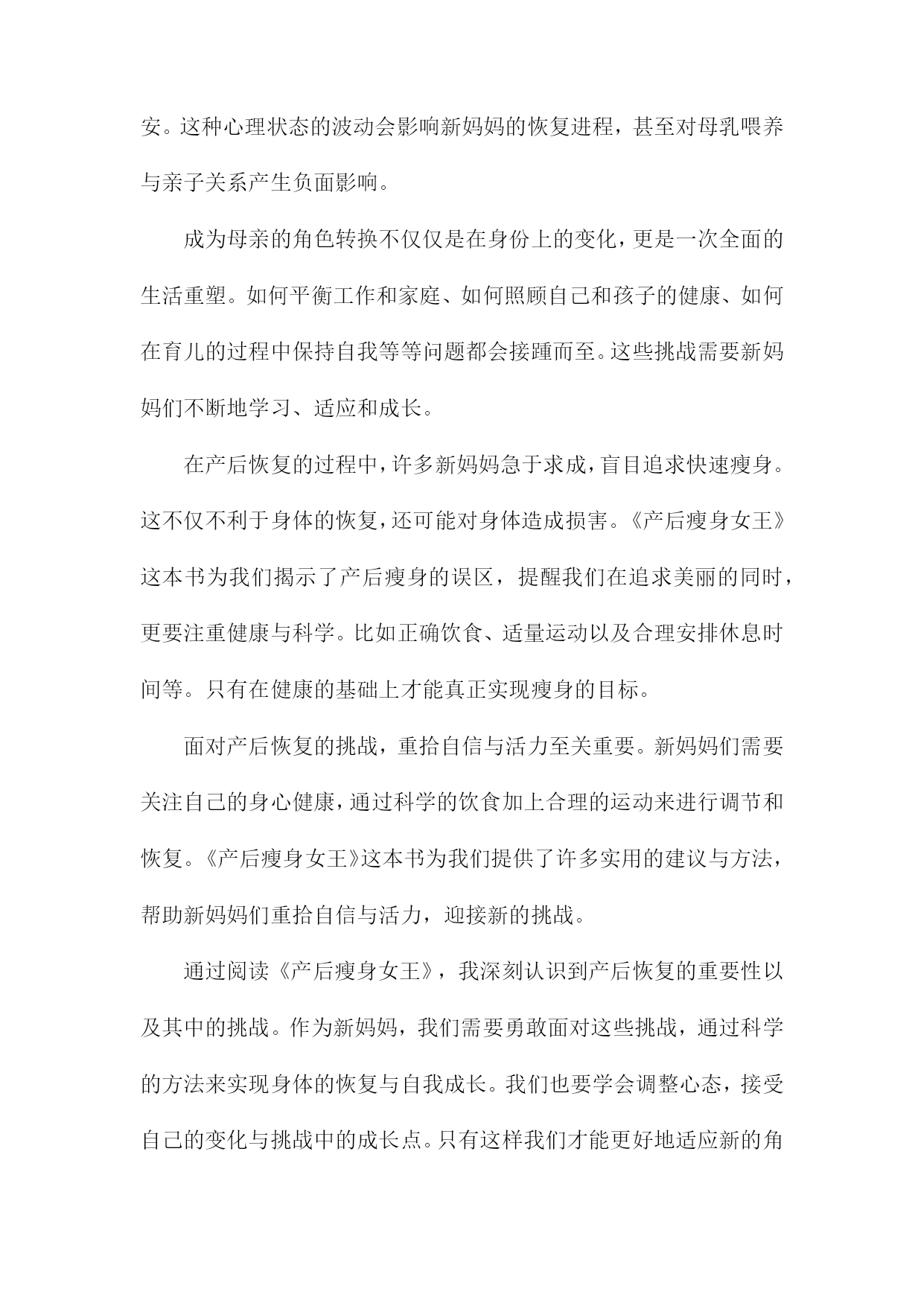 安。这种心理状态的波动会影响新妈妈的恢复进程，甚至对母乳喂养与亲子关系产生负面影响。

成为母亲的角色转换不仅仅是在身份上的变化，更是一次全面的生活重塑。如何平衡工作和家庭、如何照顾自己和孩子的健康、如何在育儿的过程中保持自我等等问题都会接踵而至。这些挑战需要新妈妈们不断地学习、适应和成长。

在产后恢复的过程中，许多新妈妈急于求成，盲目追求快速瘦身。这不仅不利于身体的恢复，还可能对身体造成损害。《产后瘦身女王》这本书为我们揭示了产后瘦身的误区，提醒我们在追求美丽的同时，更要注重健康与科学。比如正确饮食、适量运动以及合理安排休息时间等。只有在健康的基础上才能真正实现瘦身的目标。

面对产后恢复的挑战，重拾自信与活力至关重要。新妈妈们需要关注自己的身心健康，通过科学的饮食加上合理的运动来进行调节和恢复。《产后瘦身女王》这本书为我们提供了许多实用的建议与方法，帮助新妈妈们重拾自信与活力，迎接新的挑战。

通过阅读《产后瘦身女王》，我深刻认识到产后恢复的重要性以及其中的挑战。作为新妈妈，我们需要勇敢面对这些挑战，通过科学的方法来实现身体的恢复与自我成长。我们也要学会调整心态，接受自己的变化与挑战中的成长点。只有这样我们才能更好地适应新的角